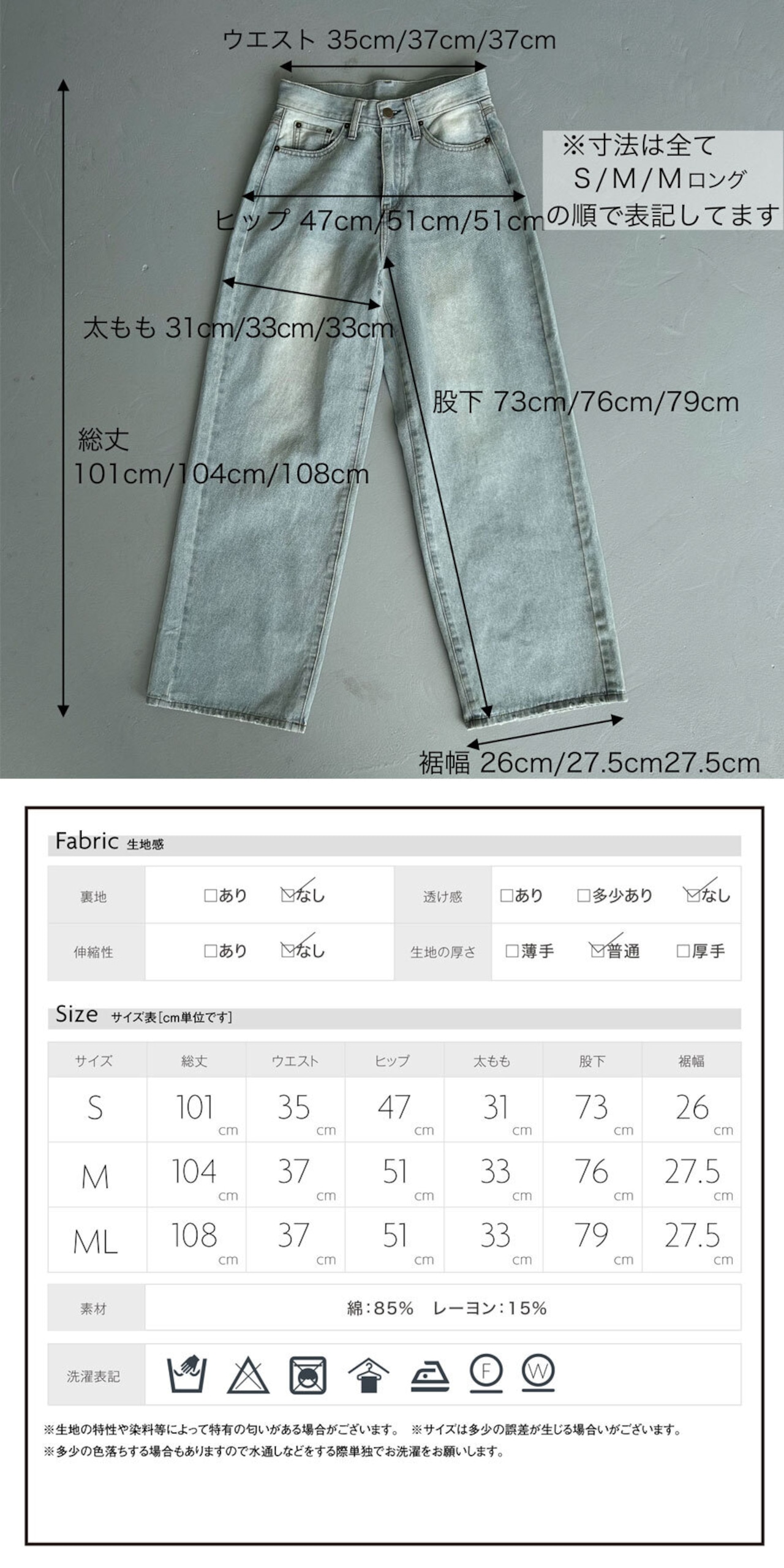 ウエスト 35cm/37cm/37cm

※寸法は全て
S/M/Mロング
の順で表記してます

ヒップ 47cm/51cm/51cm

太もも 31cm/33cm/33cm

股下 73cm/76cm/79cm

総丈
101cm/104cm/108cm

裾幅 26cm/27.5cm27.5cm

Fabric 生地感

| 裏地 | □あり ☑なし | 透け感 | □あり □多少あり ☑なし |
|---|---|---|---|
| 伸縮性 | □あり ☑なし | 生地の厚さ | □薄手 ☑普通 □厚手 |

Size サイズ表[cm単位です]

| サイズ | 総丈 | ウエスト | ヒップ | 太もも | 股下 | 裾幅 |
|---|---|---|---|---|---|---|
| S | 101 cm | 35 cm | 47 cm | 31 cm | 73 cm | 26 cm |
| M | 104 cm | 37 cm | 51 cm | 33 cm | 76 cm | 27.5 cm |
| ML | 108 cm | 37 cm | 51 cm | 33 cm | 79 cm | 27.5 cm |

| 素材 | 綿:85% レーヨン:15% |
|---|---|
| 洗濯表記 | F W |

※生地の特性や染料等によって特有の匂いがある場合がございます。 ※サイズは多少の誤差が生じる場合いがございます。
※多少の色落ちする場合もありますので水通しなどをする際単独でお洗濯をお願いします。